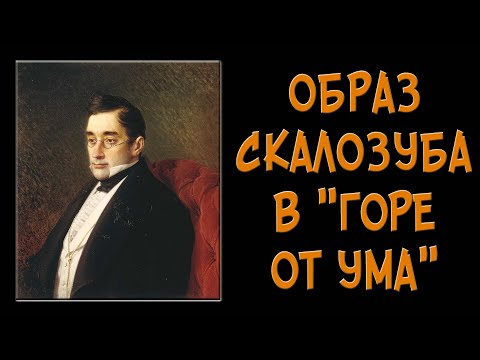 ОБРАЗ СКАЛОЗУБА В "ГОРЕ ОТ УМА"